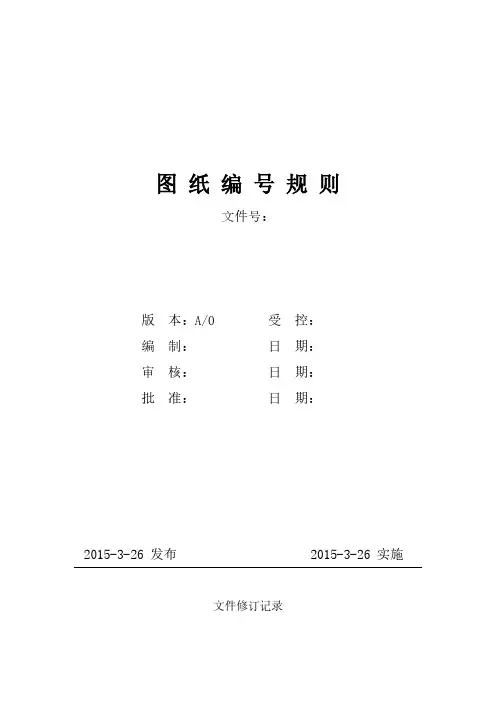 图 纸 编 号 规 则

文件号：

版　本：A/0　　受　控：

编　制：　　日　期：

审　核：　　日　期：

批　准：　　日　期：

2015-3-26 发布　　2015-3-26 实施

文件修订记录